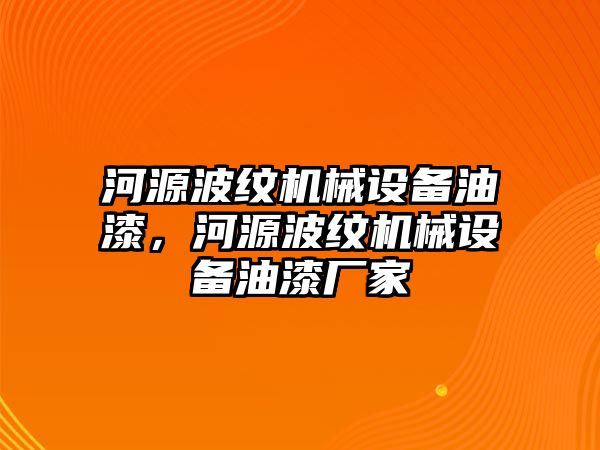 河源波纹机械设备油漆，河源波纹机械设备油漆厂家